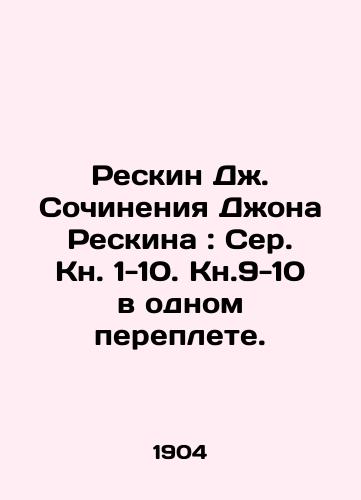 Рескин Дж. Сочинения Джона Рескина : Сер. Кн. 1-10. Кн.9-10 в одном переплете.

1904